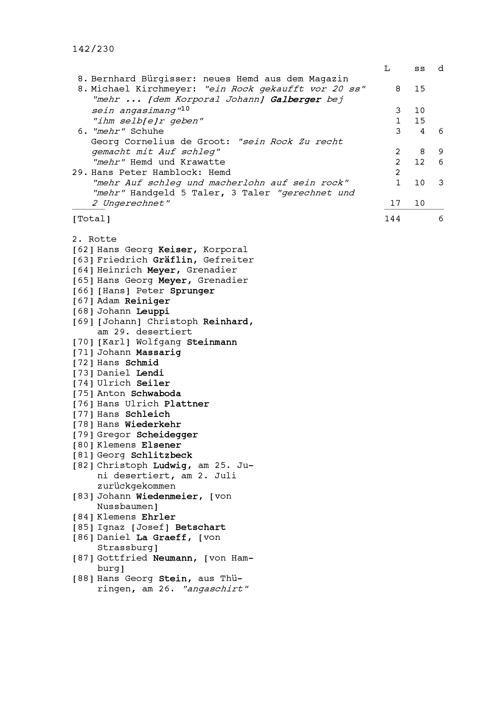 142/230

| | L | ss | d |
|---|---|---|---|
| 8. Bernhard Bürgisser: neues Hemd aus dem Magazin | | | |
| 8. Michael Kirchmeyer: "ein Rock gekaufft vor 20 ss" | 8 | 15 | |
| "mehr ... [dem Korporal Johann] Galberger bej sein angasimang"$^{10}$ | 3 | 10 | |
| "ihm selb[e]r geben" | 1 | 15 | |
| 6. "mehr" Schuhe | 3 | 4 | 6 |
| Georg Cornelius de Groot: "sein Rock Zu recht gemacht mit Auf schleg" | 2 | 8 | 9 |
| "mehr" Hemd und Krawatte | 2 | 12 | 6 |
| 29. Hans Peter Hamblock: Hemd | 2 | | |
| "mehr Auf schleg und macherlohn auf sein rock" | 1 | 10 | 3 |
| "mehr" Handgeld 5 Taler, 3 Taler "gerechnet und 2 Ungerechnet" | 17 | 10 | |
| [Total] | 144 | | 6 |

2. Rotte
[62] Hans Georg Keiser, Korporal
[63] Friedrich Gräflin, Gefreiter
[64] Heinrich Meyer, Grenadier
[65] Hans Georg Meyer, Grenadier
[66] [Hans] Peter Sprunger
[67] Adam Reiniger
[68] Johann Leuppi
[69] [Johann] Christoph Reinhard, am 29. desertiert
[70] [Karl] Wolfgang Steinmann
[71] Johann Massarig
[72] Hans Schmid
[73] Daniel Lendi
[74] Ulrich Seiler
[75] Anton Schwaboda
[76] Hans Ulrich Plattner
[77] Hans Schleich
[78] Hans Wiederkehr
[79] Gregor Scheidegger
[80] Klemens Elsener
[81] Georg Schlitzbeck
[82] Christoph Ludwig, am 25. Juni desertiert, am 2. Juli zurückgekommen
[83] Johann Wiedenmeier, [von Nussbaumen]
[84] Klemens Ehrler
[85] Ignaz [Josef] Betschart
[86] Daniel La Graeff, [von Strassburg]
[87] Gottfried Neumann, [von Hamburg]
[88] Hans Georg Stein, aus Thüringen, am 26. "angaschirt"